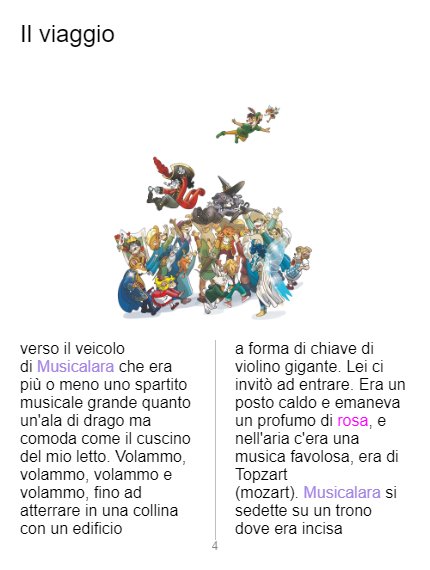 Il viaggio

verso il veicolo di Musicalara che era più o meno uno spartito musicale grande quanto un'ala di drago ma comoda come il cuscino del mio letto. Volammo, volammo, volammo e volammo, fino ad atterrare in una collina con un edificio

a forma di chiave di violino gigante. Lei ci invitò ad entrare. Era un posto caldo e emaneva un profumo di rosa, e nell'aria c'era una musica favolosa, era di Topzart (mozart). Musicalara si sedette su un trono dove era incisa

4